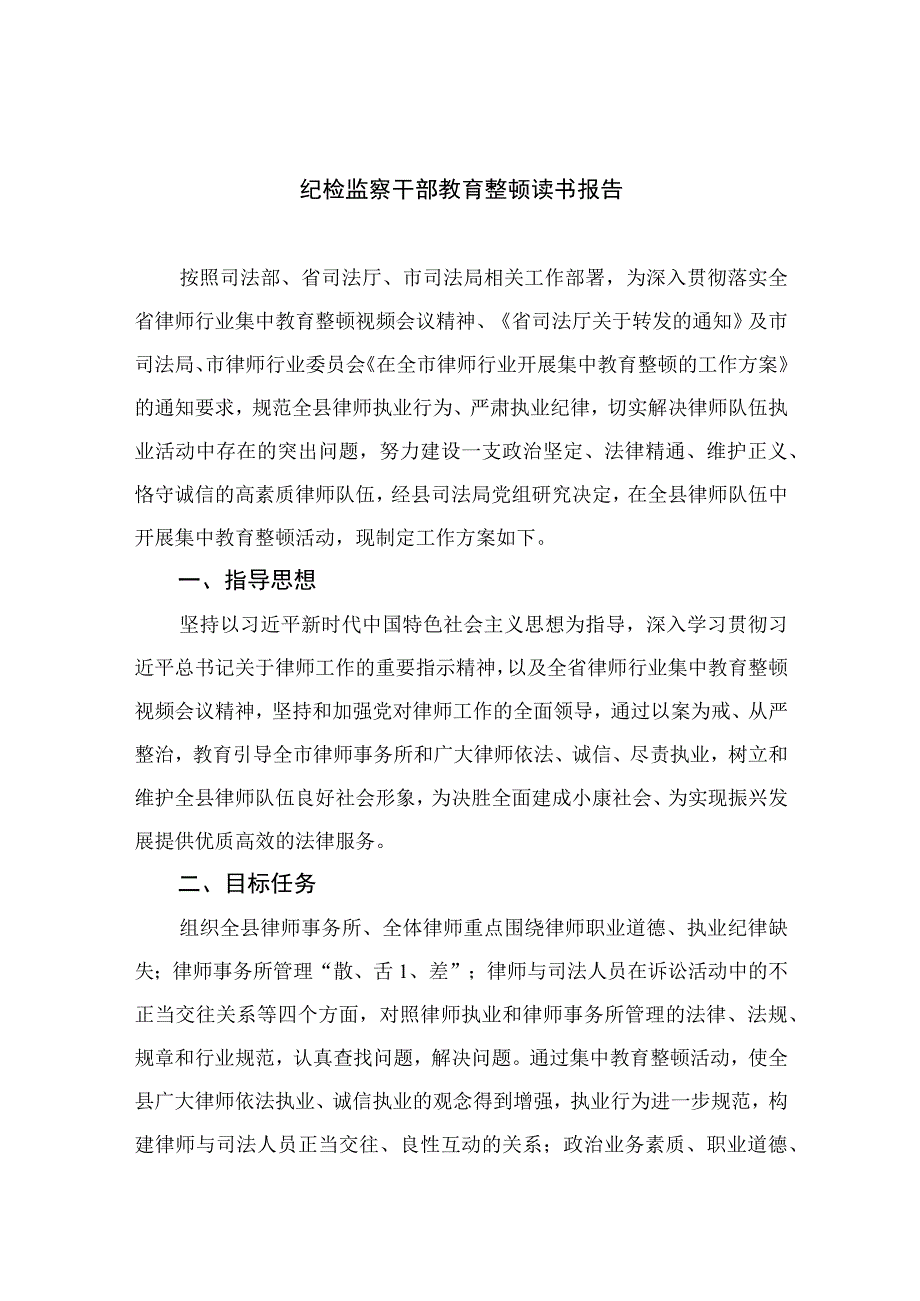 纪检监察干部教育整顿读书报告

按照司法部、省司法厅、市司法局相关工作部署，为深入贯彻落实全省律师行业集中教育整顿视频会议精神、《省司法厅关于转发的通知》及市司法局、市律师行业委员会《在全市律师行业开展集中教育整顿的工作方案》的通知要求，规范全县律师执业行为、严肃执业纪律，切实解决律师队伍执业活动中存在的突出问题，努力建设一支政治坚定、法律精通、维护正义、恪守诚信的高素质律师队伍，经县司法局党组研究决定，在全县律师队伍中开展集中教育整顿活动，现制定工作方案如下。

一、指导思想

坚持以习近平新时代中国特色社会主义思想为指导，深入学习贯彻习近平总书记关于律师工作的重要指示精神，以及全省律师行业集中教育整顿视频会议精神，坚持和加强党对律师工作的全面领导，通过以案为戒、从严整治，教育引导全市律师事务所和广大律师依法、诚信、尽责执业，树立和维护全县律师队伍良好社会形象，为决胜全面建成小康社会、为实现振兴发展提供优质高效的法律服务。

二、目标任务

组织全县律师事务所、全体律师重点围绕律师职业道德、执业纪律缺失；律师事务所管理“散、舌1、差”；律师与司法人员在诉讼活动中的不正当交往关系等四个方面，对照律师执业和律师事务所管理的法律、法规、规章和行业规范，认真查找问题，解决问题。通过集中教育整顿活动，使全县广大律师依法执业、诚信执业的观念得到增强，执业行为进一步规范，构建律师与司法人员正当交往、良性互动的关系；政治业务素质、职业道德、